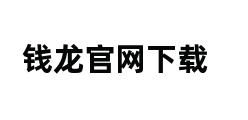 钱龙官网下载